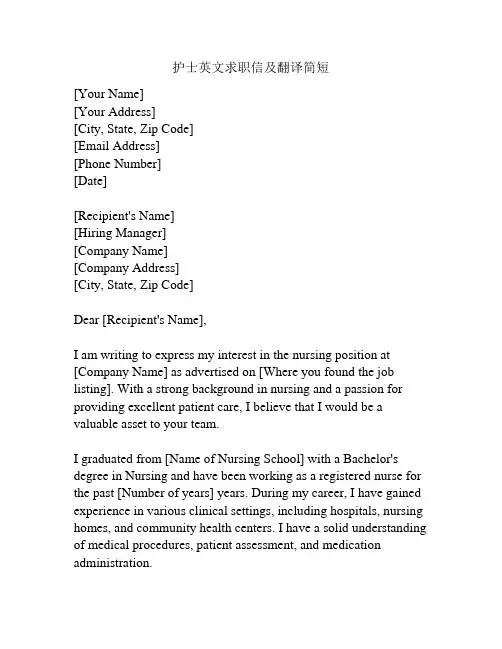 护士英文求职信及翻译简短

[Your Name]
[Your Address]
[City, State, Zip Code]
[Email Address]
[Phone Number]
[Date]

[Recipient's Name]
[Hiring Manager]
[Company Name]
[Company Address]
[City, State, Zip Code]

Dear [Recipient's Name],

I am writing to express my interest in the nursing position at [Company Name] as advertised on [Where you found the job listing]. With a strong background in nursing and a passion for providing excellent patient care, I believe that I would be a valuable asset to your team.

I graduated from [Name of Nursing School] with a Bachelor's degree in Nursing and have been working as a registered nurse for the past [Number of years] years. During my career, I have gained experience in various clinical settings, including hospitals, nursing homes, and community health centers. I have a solid understanding of medical procedures, patient assessment, and medication administration.